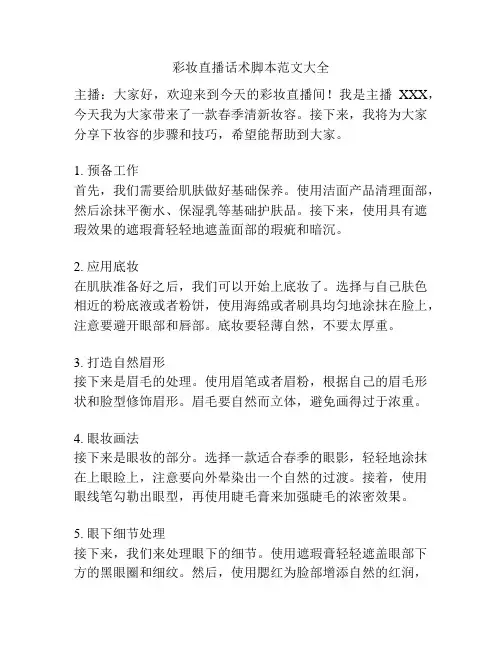 彩妆直播话术脚本范文大全

主播：大家好，欢迎来到今天的彩妆直播间！我是主播 XXX，今天我为大家带来了一款春季清新妆容。接下来，我将为大家分享下妆容的步骤和技巧，希望能帮助到大家。

1. 预备工作
首先，我们需要给肌肤做好基础保养。使用洁面产品清理面部，然后涂抹平衡水、保湿乳等基础护肤品。接下来，使用具有遮瑕效果的遮瑕膏轻轻地遮盖面部的瑕疵和暗沉。

2. 应用底妆
在肌肤准备好之后，我们可以开始上底妆了。选择与自己肤色相近的粉底液或者粉饼，使用海绵或者刷具均匀地涂抹在脸上，注意要避开眼部和唇部。底妆要轻薄自然，不要太厚重。

3. 打造自然眉形
接下来是眉毛的处理。使用眉笔或者眉粉，根据自己的眉毛形状和脸型修饰眉形。眉毛要自然而立体，避免画得过于浓重。

4. 眼妆画法
接下来是眼妆的部分。选择一款适合春季的眼影，轻轻地涂抹在上眼睑上，注意要向外晕染出一个自然的过渡。接着，使用眼线笔勾勒出眼型，再使用睫毛膏来加强睫毛的浓密效果。

5. 眼下细节处理
接下来，我们来处理眼下的细节。使用遮瑕膏轻轻遮盖眼部下方的黑眼圈和细纹。然后，使用腮红为脸部增添自然的红润，